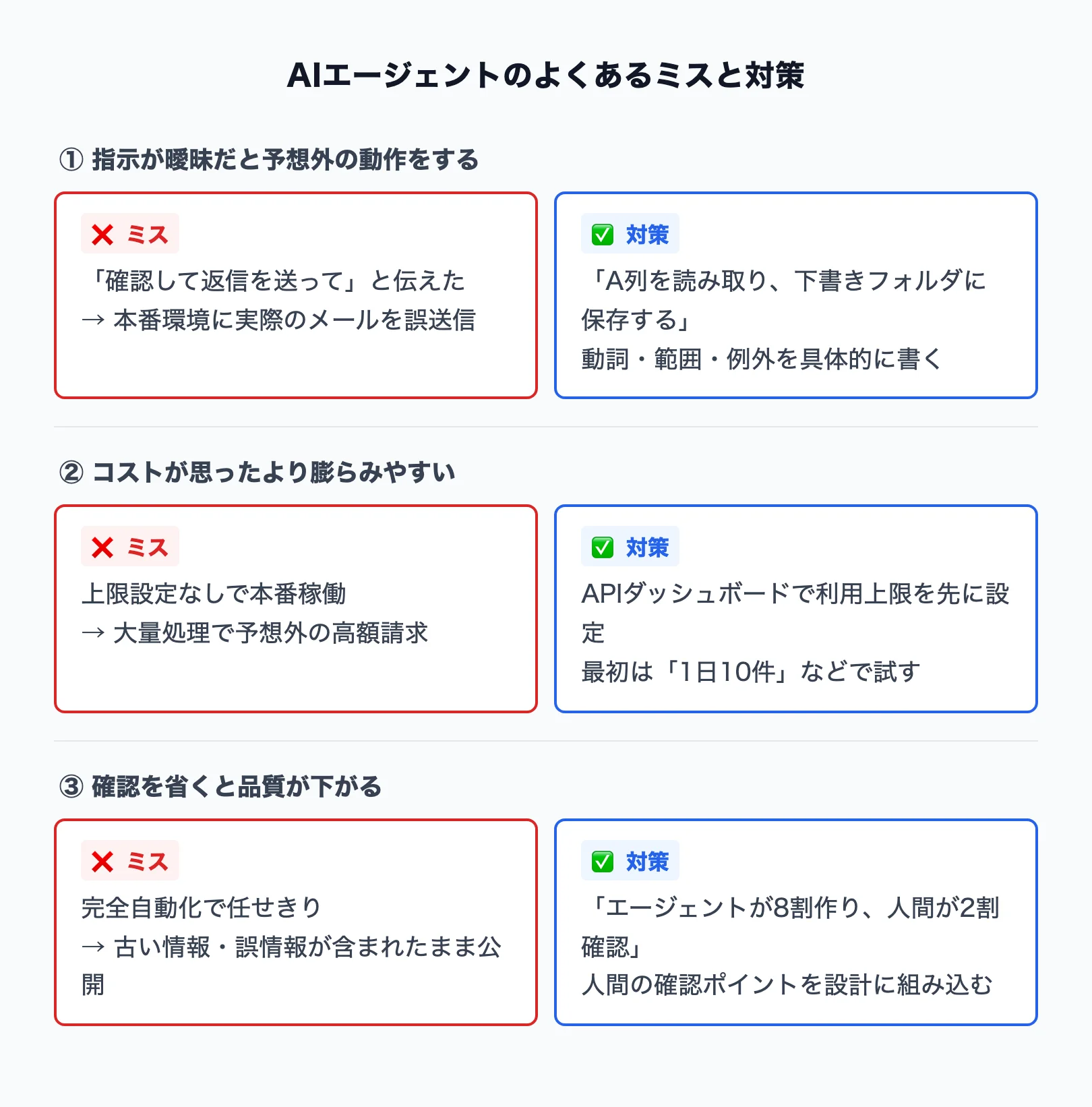 AIエージェントのよくあるミスと対策

① 指示が曖昧だと予想外の動作をする

❌ ミス
「確認して返信を送って」と伝えた
→ 本番環境に実際のメールを誤送信

✅ 対策
「A列を読み取り、下書きフォルダに保存する」
動詞・範囲・例外を具体的に書く

② コストが思ったより膨らみやすい

❌ ミス
上限設定なしで本番稼働
→ 大量処理で予想外の高額請求

✅ 対策
APIダッシュボードで利用上限を先に設定
最初は「1日10件」などで試す

③ 確認を省くと品質が下がる

❌ ミス
完全自動化で任せきり
→ 古い情報・誤情報が含まれたまま公開

✅ 対策
「エージェントが8割作り、人間が2割確認」
人間の確認ポイントを設計に組み込む